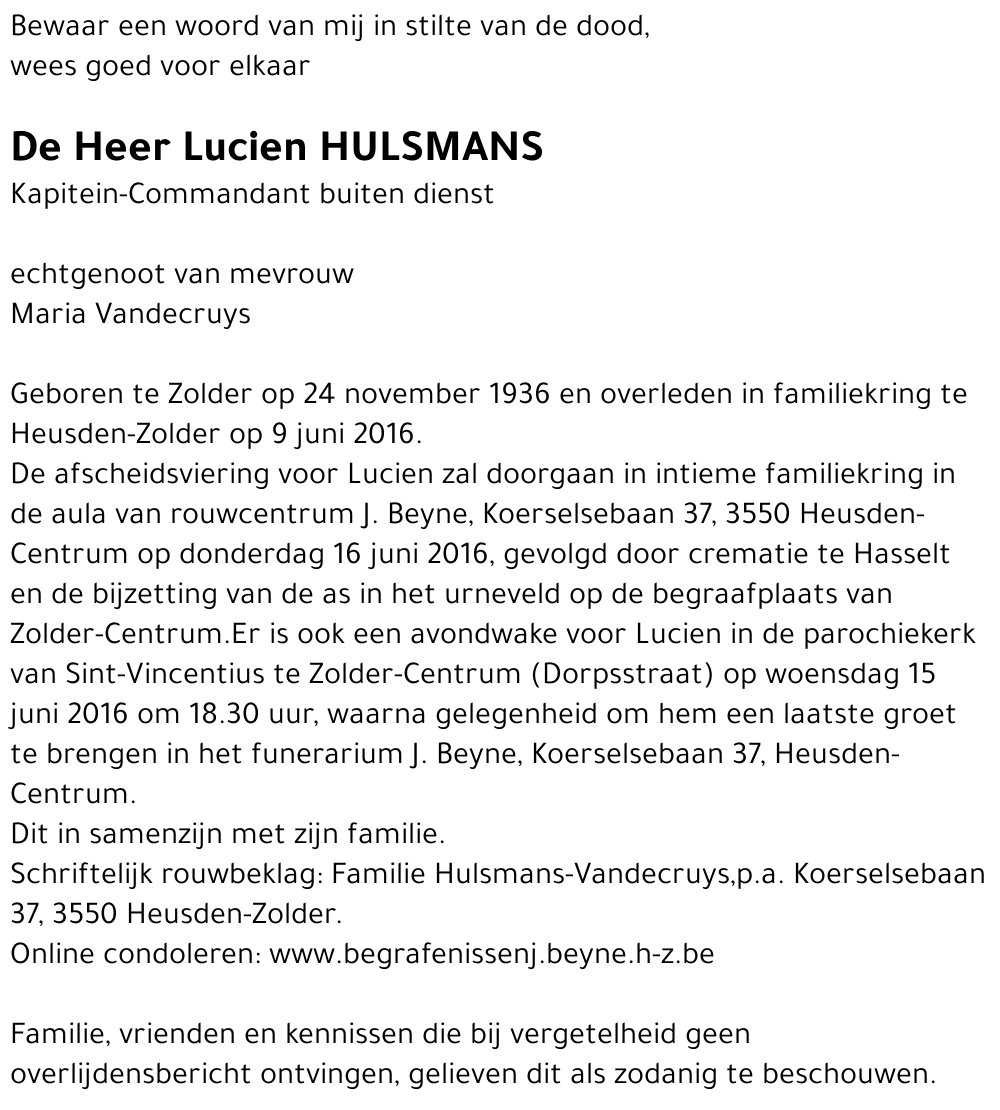 Bewaar een woord van mij in stilte van de dood,
wees goed voor elkaar

De Heer Lucien HULSMANS
Kapitein-Commandant buiten dienst

echtgenoot van mevrouw
Maria Vandecruys

Geboren te Zolder op 24 november 1936 en overleden in familiekring te Heusden-Zolder op 9 juni 2016.
De afscheidsviering voor Lucien zal doorgaan in intieme familiekring in de aula van rouwcentrum J. Beyne, Koerselsebaan 37, 3550 Heusden-Centrum op donderdag 16 juni 2016, gevolgd door crematie te Hasselt en de bijzetting van de as in het urneveld op de begraafplaats van Zolder-Centrum.Er is ook een avondwake voor Lucien in de parochiekerk van Sint-Vincentius te Zolder-Centrum (Dorpsstraat) op woensdag 15 juni 2016 om 18.30 uur, waarna gelegenheid om hem een laatste groet te brengen in het funerarium J. Beyne, Koerselsebaan 37, Heusden-Centrum.
Dit in samenzijn met zijn familie.
Schriftelijk rouwbeklag: Familie Hulsmans-Vandecruys,p.a. Koerselsebaan 37, 3550 Heusden-Zolder.
Online condoleren: www.begrafenissenj.beyne.h-z.be

Familie, vrienden en kennissen die bij vergetelheid geen overlijdensbericht ontvingen, gelieven dit als zodanig te beschouwen.